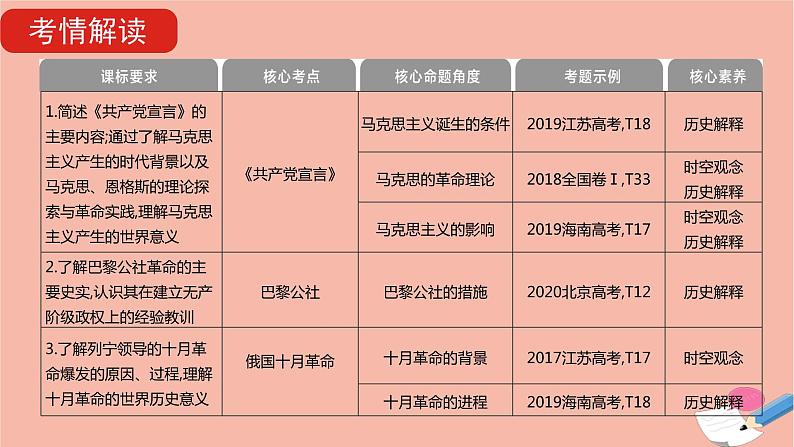 考情解读

| 课标要求 | 核心考点 | 核心命题角度 | 考题示例 | 核心素养 |
|---|---|---|---|---|
| 1.简述《共产党宣言》的主要内容;通过了解马克思主义产生的时代背景以及马克思、恩格斯的理论探索与革命实践,理解马克思主义产生的世界意义 | 《共产党宣言》 | 马克思主义诞生的条件 | 2019江苏高考,T18 | 历史解释 |
| | | 马克思的革命理论 | 2018全国卷Ⅰ,T33 | 时空观念 历史解释 |
| | | 马克思主义的影响 | 2019海南高考,T17 | 时空观念 历史解释 |
| 2.了解巴黎公社革命的主要史实,认识其在建立无产阶级政权上的经验教训 | 巴黎公社 | 巴黎公社的措施 | 2020北京高考,T12 | 历史解释 |
| 3.了解列宁领导的十月革命爆发的原因、过程,理解十月革命的世界历史意义 | 俄国十月革命 | 十月革命的背景 | 2017江苏高考,T17 | 时空观念 |
| | | 十月革命的进程 | 2019海南高考,T18 | 历史解释 |